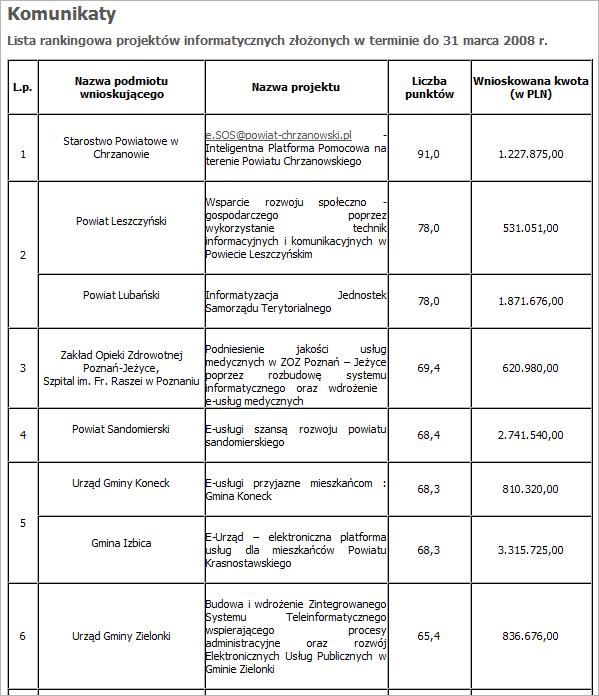 Komunikaty

Lista rankingowa projektów informatycznych złożonych w terminie do 31 marca 2008 r.

| L.p. | Nazwa podmiotu wnioskującego | Nazwa projektu | Liczba punktów | Wnioskowana kwota (w PLN) |
|---|---|---|---|---|
| 1 | Starostwo Powiatowe w Chrzanowie | e.SOS@powiat-chrzanowski.pl - Inteligentna Platforma Pomocowa na terenie Powiatu Chrzanowskiego | 91,0 | 1.227.875,00 |
| 2 | Powiat Leszczyński | Wsparcie rozwoju społeczno - gospodarczego poprzez wykorzystanie technik informacyjnych i komunikacyjnych w Powiecie Leszczyńskim | 78,0 | 531.051,00 |
| | Powiat Lubański | Informatyzacja Jednostek Samorządu Terytorialnego | 78,0 | 1.871.676,00 |
| 3 | Zakład Opieki Zdrowotnej Poznań-Jeżyce, Szpital im. Fr. Raszei w Poznaniu | Podniesienie jakości usług medycznych w ZOZ Poznań – Jeżyce poprzez rozbudowę systemu informatycznego oraz wdrożenie e-usług medycznych | 69,4 | 620.980,00 |
| 4 | Powiat Sandomierski | E-usługi szansą rozwoju powiatu sandomierskiego | 68,4 | 2.741.540,00 |
| 5 | Urząd Gminy Koneck | E-usługi przyjazne mieszkańcom : Gmina Koneck | 68,3 | 810.320,00 |
| | Gmina Izbica | E-Urząd – elektroniczna platforma usług dla mieszkańców Powiatu Krasnostawskiego | 68,3 | 3.315.725,00 |
| 6 | Urząd Gminy Zielonki | Budowa i wdrożenie Zintegrowanego Systemu Teleinformatycznego wspierającego procesy administracyjne oraz rozwój Elektronicznych Usług Publicznych w Gminie Zielonki | 65,4 | 836.676,00 |